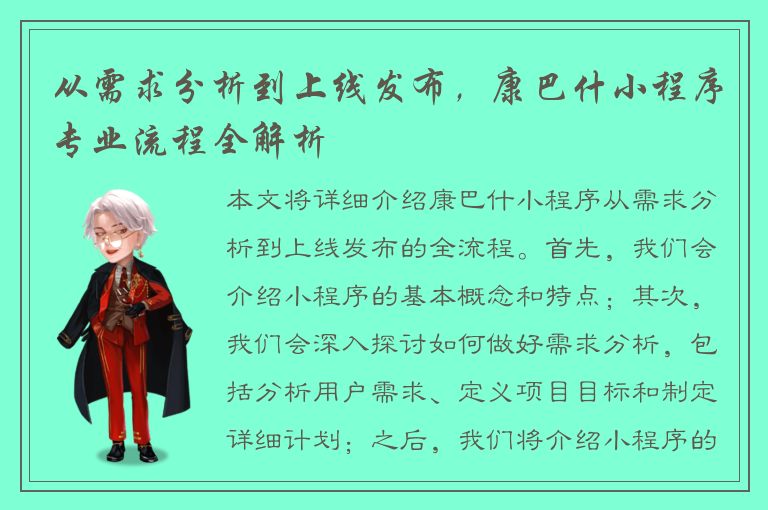 从需求分析到上线发布，康巴什小程序专业流程全解析

本文将详细介绍康巴什小程序从需求分析到上线发布的全流程。首先，我们会介绍小程序的基本概念和特点；其次，我们会深入探讨如何做好需求分析，包括分析用户需求、定义项目目标和制定详细计划；之后，我们将介绍小程序的